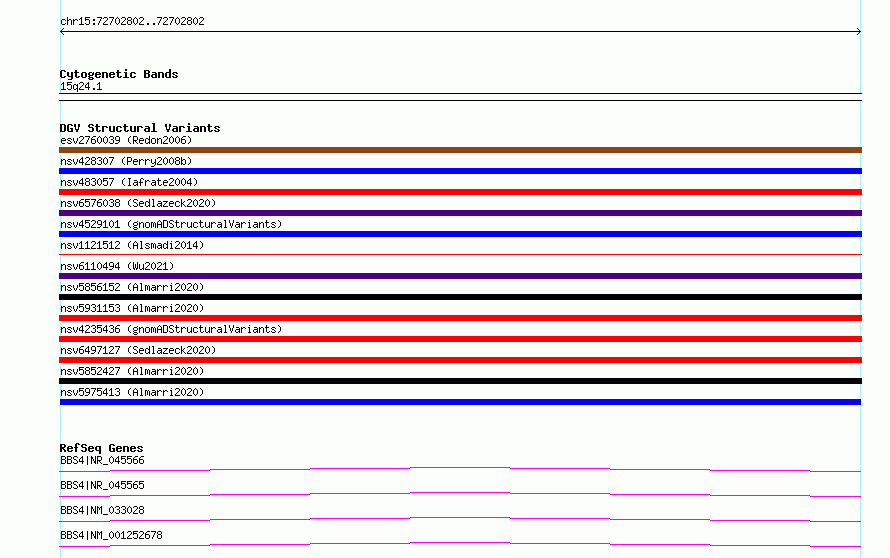 chr15:72702802..72702802

Cytogenetic Bands
15q24.1

DGV Structural Variants
esv2760039 (Redon2006)
nsv428307 (Perry2008b)
nsv483057 (Iafrate2004)
nsv6576038 (Sedlazeck2020)
nsv4529101 (gnomADStructuralVariants)
nsv1121512 (Alsmadi2014)
nsv6110494 (Wu2021)
nsv5856152 (Almarri2020)
nsv5931153 (Almarri2020)
nsv4235436 (gnomADStructuralVariants)
nsv6497127 (Sedlazeck2020)
nsv5852427 (Almarri2020)
nsv5975413 (Almarri2020)

RefSeq Genes
BBS4|NR_045566
BBS4|NR_045565
BBS4|NM_033028
BBS4|NM_001252678